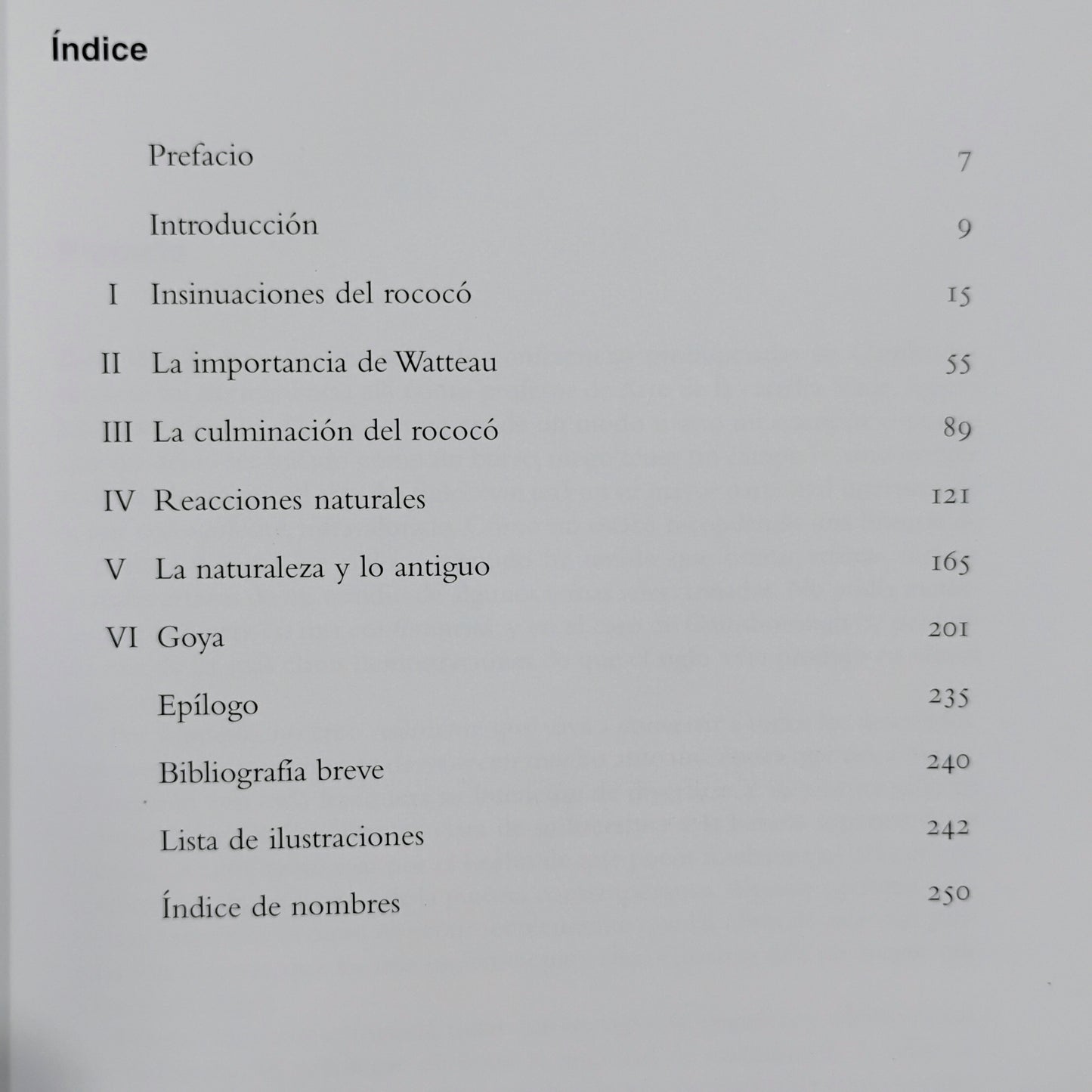 Índice

Prefacio 7

Introducción 9

I Insinuaciones del rococó 15

II La importancia de Watteau 55

III La culminación del rococó 89

IV Reacciones naturales 121

V La naturaleza y lo antiguo 165

VI Goya 201

Epílogo 235

Bibliografía breve 240

Lista de ilustraciones 242

Índice de nombres 250